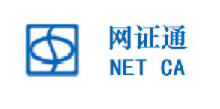 网证通
NET CA